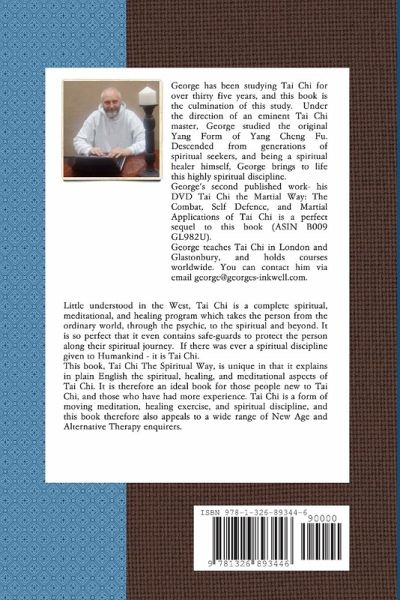 George has been studying Tai Chi for over thirty five years, and this book is the culmination of this study. Under the direction of an eminent Tai Chi master, George studied the original Yang Form of Yang Cheng Fu. Descended from generations of spiritual seekers, and being a spiritual healer himself, George brings to life this highly spiritual discipline.

George's second published work- his DVD Tai Chi the Martial Way: The Combat, Self Defence, and Martial Applications of Tai Chi is a perfect sequel to this book (ASIN B009 GL982U).

George teaches Tai Chi in London and Glastonbury, and holds courses worldwide. You can contact him via email george@georges-inkwell.com.

Little understood in the West, Tai Chi is a complete spiritual, meditational, and healing program which takes the person from the ordinary world, through the psychic, to the spiritual and beyond. It is so perfect that it even contains safe-guards to protect the person along their spiritual journey. If there was ever a spiritual discipline given to Humankind - it is Tai Chi.

This book, Tai Chi The Spiritual Way, is unique in that it explains in plain English the spiritual, healing, and meditational aspects of Tai Chi. It is therefore an ideal book for those people new to Tai Chi, and those who have had more experience. Tai Chi is a form of moving meditation, healing exercise, and spiritual discipline, and this book therefore also appeals to a wide range of New Age and Alternative Therapy enquirers.

ISBN 978-1-326-89344-6

90000

9 781326 893446